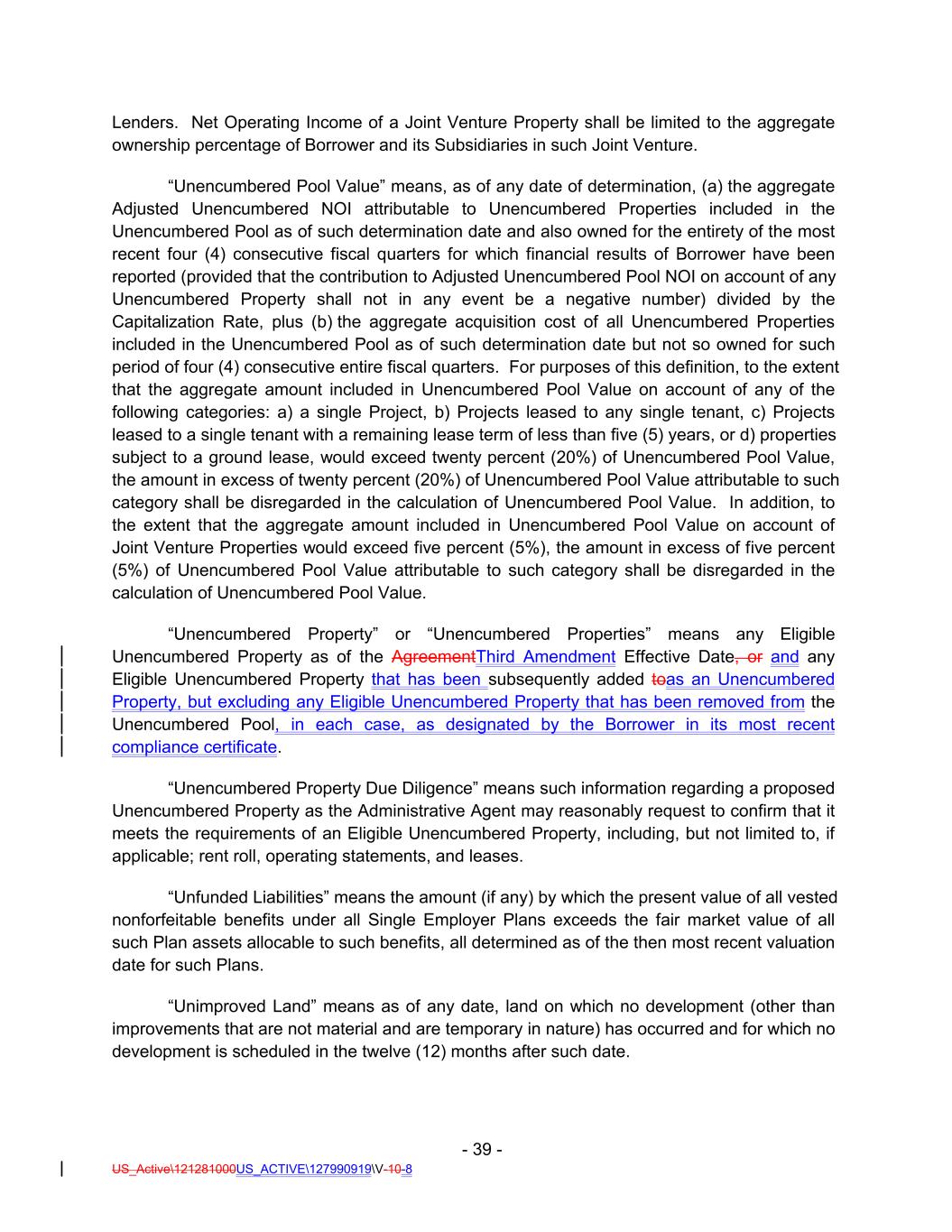 Lenders. Net Operating Income of a Joint Venture Property shall be limited to the aggregate ownership percentage of Borrower and its Subsidiaries in such Joint Venture.

“Unencumbered Pool Value” means, as of any date of determination, (a) the aggregate Adjusted Unencumbered NOI attributable to Unencumbered Properties included in the Unencumbered Pool as of such determination date and also owned for the entirety of the most recent four (4) consecutive fiscal quarters for which financial results of Borrower have been reported (provided that the contribution to Adjusted Unencumbered Pool NOI on account of any Unencumbered Property shall not in any event be a negative number) divided by the Capitalization Rate, plus (b) the aggregate acquisition cost of all Unencumbered Properties included in the Unencumbered Pool as of such determination date but not so owned for such period of four (4) consecutive entire fiscal quarters. For purposes of this definition, to the extent that the aggregate amount included in Unencumbered Pool Value on account of any of the following categories: a) a single Project, b) Projects leased to any single tenant, c) Projects leased to a single tenant with a remaining lease term of less than five (5) years, or d) properties subject to a ground lease, would exceed twenty percent (20%) of Unencumbered Pool Value, the amount in excess of twenty percent (20%) of Unencumbered Pool Value attributable to such category shall be disregarded in the calculation of Unencumbered Pool Value. In addition, to the extent that the aggregate amount included in Unencumbered Pool Value on account of Joint Venture Properties would exceed five percent (5%), the amount in excess of five percent (5%) of Unencumbered Pool Value attributable to such category shall be disregarded in the calculation of Unencumbered Pool Value.

“Unencumbered Property” or “Unencumbered Properties” means any Eligible Unencumbered Property as of the AgreementThird Amendment Effective Date, or and any Eligible Unencumbered Property that has been subsequently added toas an Unencumbered Property, but excluding any Eligible Unencumbered Property that has been removed from the Unencumbered Pool, in each case, as designated by the Borrower in its most recent compliance certificate.

“Unencumbered Property Due Diligence” means such information regarding a proposed Unencumbered Property as the Administrative Agent may reasonably request to confirm that it meets the requirements of an Eligible Unencumbered Property, including, but not limited to, if applicable; rent roll, operating statements, and leases.

“Unfunded Liabilities” means the amount (if any) by which the present value of all vested nonforfeitable benefits under all Single Employer Plans exceeds the fair market value of all such Plan assets allocable to such benefits, all determined as of the then most recent valuation date for such Plans.

“Unimproved Land” means as of any date, land on which no development (other than improvements that are not material and are temporary in nature) has occurred and for which no development is scheduled in the twelve (12) months after such date.

- 39 -

US_Active\121281000US_ACTIVE\127990919\V-10-8